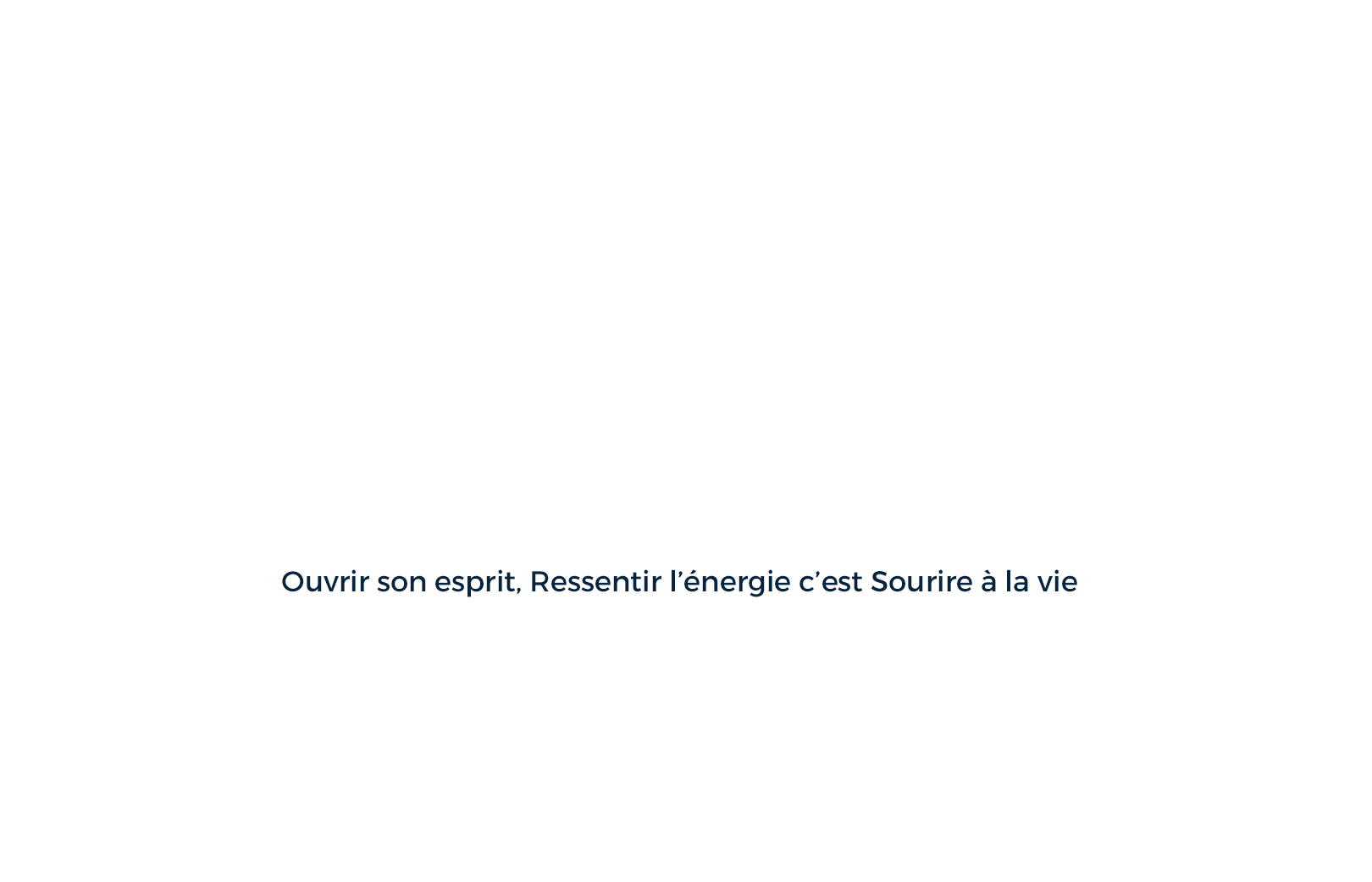 Ouvrir son esprit, Ressentir l’énergie c’est Sourire à la vie